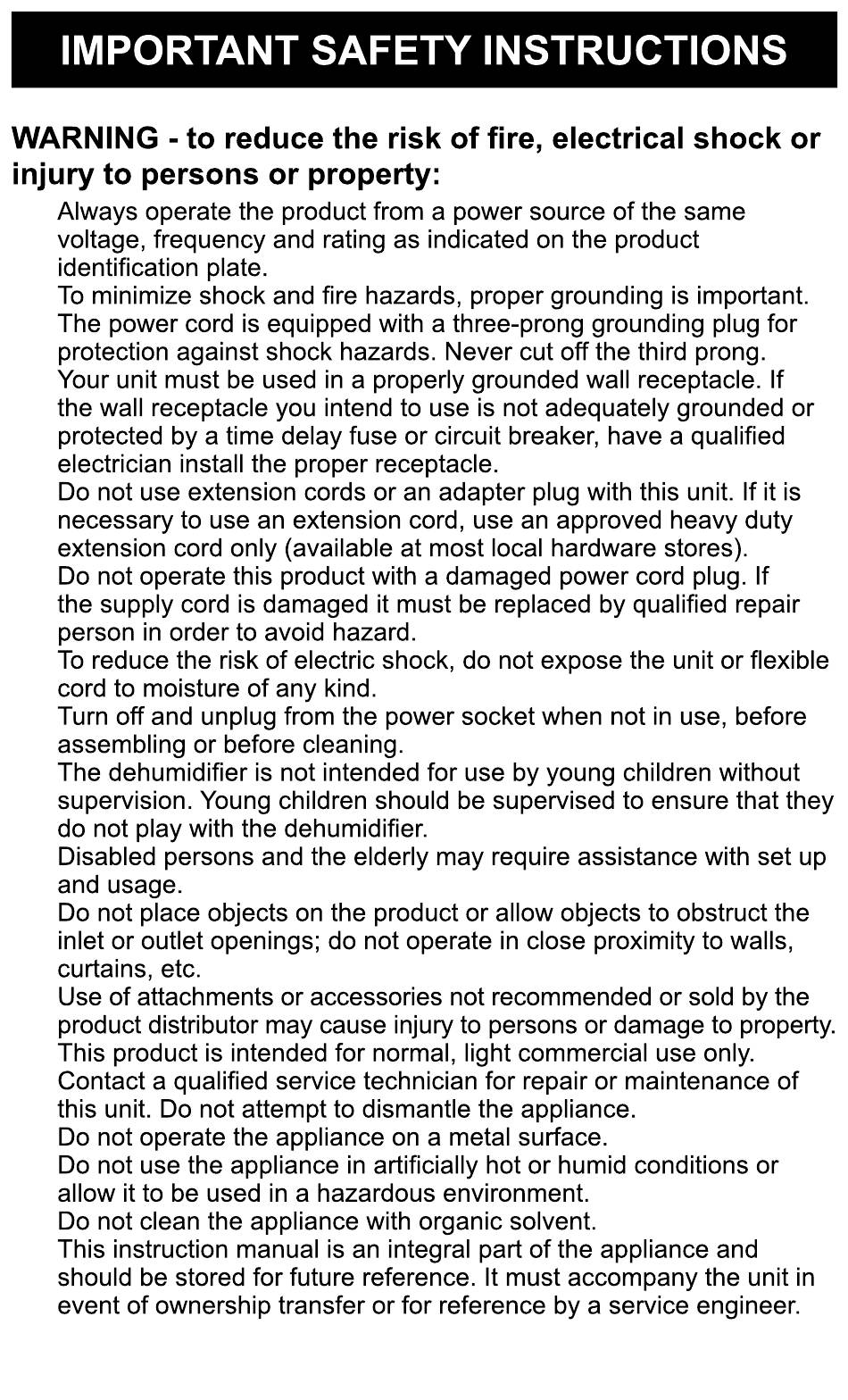 IMPORTANT SAFETY INSTRUCTIONS

WARNING - to reduce the risk of fire, electrical shock or injury to persons or property:

Always operate the product from a power source of the same voltage, frequency and rating as indicated on the product identification plate.

To minimize shock and fire hazards, proper grounding is important. The power cord is equipped with a three-prong grounding plug for protection against shock hazards. Never cut off the third prong. Your unit must be used in a properly grounded wall receptacle. If the wall receptacle you intend to use is not adequately grounded or protected by a time delay fuse or circuit breaker, have a qualified electrician install the proper receptacle.

Do not use extension cords or an adapter plug with this unit. If it is necessary to use an extension cord, use an approved heavy duty extension cord only (available at most local hardware stores).

Do not operate this product with a damaged power cord plug. If the supply cord is damaged it must be replaced by qualified repair person in order to avoid hazard.

To reduce the risk of electric shock, do not expose the unit or flexible cord to moisture of any kind.

Turn off and unplug from the power socket when not in use, before assembling or before cleaning.

The dehumidifier is not intended for use by young children without supervision. Young children should be supervised to ensure that they do not play with the dehumidifier.

Disabled persons and the elderly may require assistance with set up and usage.

Do not place objects on the product or allow objects to obstruct the inlet or outlet openings; do not operate in close proximity to walls, curtains, etc.

Use of attachments or accessories not recommended or sold by the product distributor may cause injury to persons or damage to property.

This product is intended for normal, light commercial use only.

Contact a qualified service technician for repair or maintenance of this unit. Do not attempt to dismantle the appliance.

Do not operate the appliance on a metal surface.

Do not use the appliance in artificially hot or humid conditions or allow it to be used in a hazardous environment.

Do not clean the appliance with organic solvent.

This instruction manual is an integral part of the appliance and should be stored for future reference. It must accompany the unit in event of ownership transfer or for reference by a service engineer.